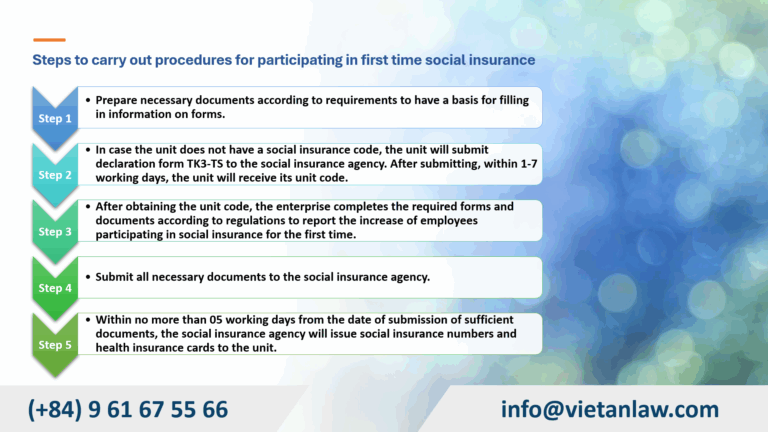 Steps to carry out procedures for participating in first time social insurance

Step 1

• Prepare necessary documents according to requirements to have a basis for filling in information on forms.

Step 2

• In case the unit does not have a social insurance code, the unit will submit declaration form TK3-TS to the social insurance agency. After submitting, within 1-7 working days, the unit will receive its unit code.

Step 3

• After obtaining the unit code, the enterprise completes the required forms and documents according to regulations to report the increase of employees participating in social insurance for the first time.

Step 4

• Submit all necessary documents to the social insurance agency.

Step 5

• Within no more than 05 working days from the date of submission of sufficient documents, the social insurance agency will issue social insurance numbers and health insurance cards to the unit.

(+84) 9 61 67 55 66

info@vietanlaw.com